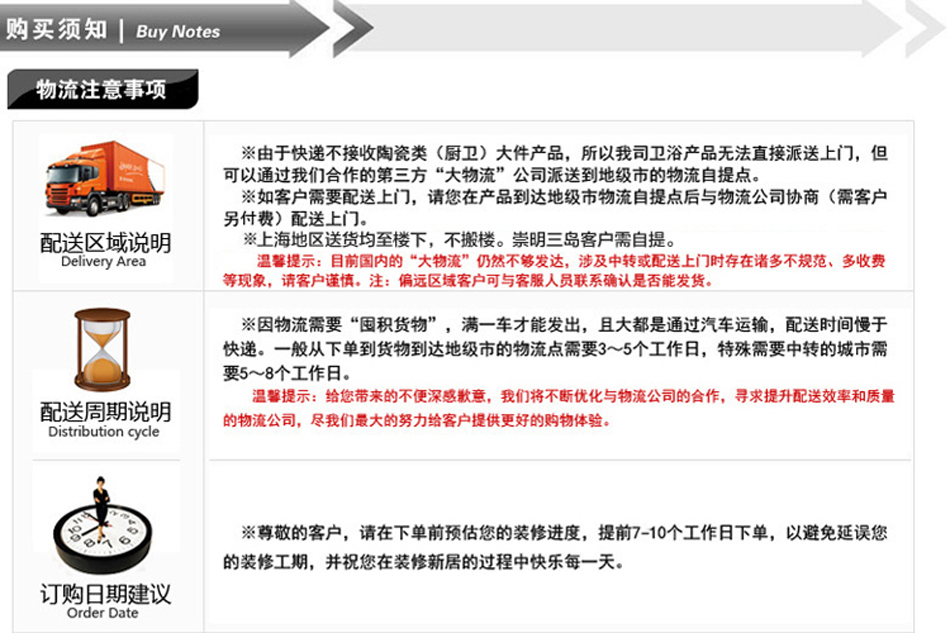 购买须知 | Buy Notes

物流注意事项

配送区域说明
Delivery Area

※由于快递不接收陶瓷类（厨卫）大件产品，所以我司卫浴产品无法直接派送上门，但可以通过我们合作的第三方“大物流”公司派送到地级市的物流自提点。

※如客户需要配送上门，请您在产品到达地级市物流自提点后与物流公司协商（需客户另付费）配送上门。

※上海地区送货均至楼下，不搬楼。崇明三岛客户需自提。

温馨提示：目前国内的“大物流”仍然不够发达，涉及中转或配送上门时存在诸多不规范、多收费等现象，请客户谨慎。注：偏远区域客户可与客服人员联系确认是否能发货。

配送周期说明
Distribution cycle

※因物流需要“囤积货物”，满一车才能发出，且大都是通过汽车运输，配送时间慢于快递。一般从下单到货物到达地级市的物流点需要3～5个工作日，特殊需要中转的城市需要5～8个工作日。

温馨提示：给您带来的不便深感歉意，我们将不断优化与物流公司的合作，寻求提升配送效率和质量的物流公司，尽我们最大的努力给客户提供更好的购物体验。

订购日期建议
Order Date

※尊敬的客户，请在下单前预估您的装修进度，提前7-10个工作日下单，以避免延误您的装修工期，并祝您在装修新居的过程中快乐每一天。